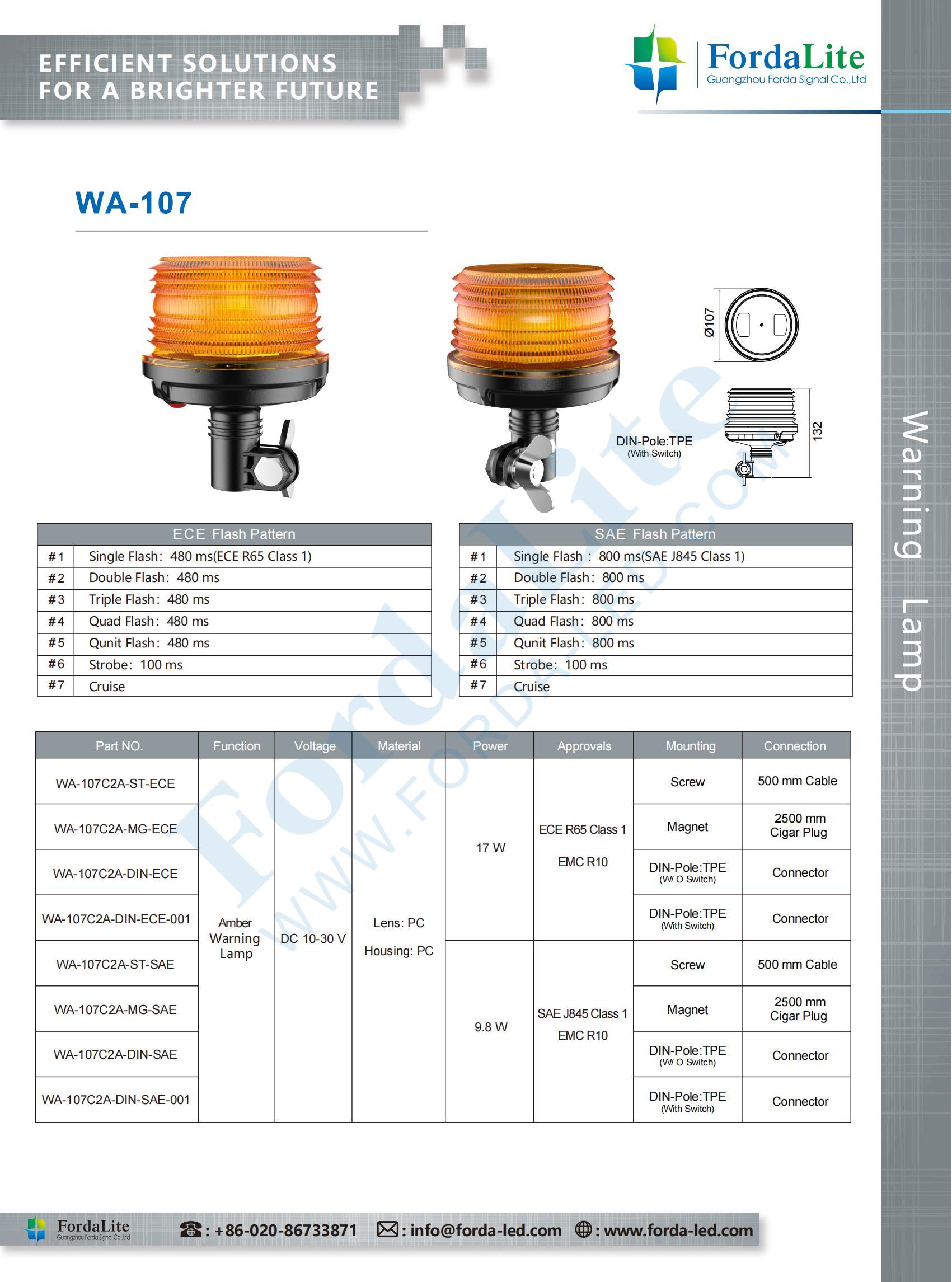 EFFICIENT SOLUTIONS
FOR A BRIGHTER FUTURE

FordaLite
Guangzhou Forda Signal Co.,Ltd

WA-107

Ø107

132

DIN-Pole:TPE
(With Switch)

| ECE Flash Pattern | |
|---|---|
| #1 | Single Flash: 480 ms(ECE R65 Class 1) |
| #2 | Double Flash: 480 ms |
| #3 | Triple Flash: 480 ms |
| #4 | Quad Flash: 480 ms |
| #5 | Qunit Flash: 480 ms |
| #6 | Strobe: 100 ms |
| #7 | Cruise |

| SAE Flash Pattern | |
|---|---|
| #1 | Single Flash : 800 ms(SAE J845 Class 1) |
| #2 | Double Flash: 800 ms |
| #3 | Triple Flash: 800 ms |
| #4 | Quad Flash: 800 ms |
| #5 | Qunit Flash: 800 ms |
| #6 | Strobe: 100 ms |
| #7 | Cruise |

| Part NO. | Function | Voltage | Material | Power | Approvals | Mounting | Connection |
|---|---|---|---|---|---|---|---|
| WA-107C2A-ST-ECE | Amber Warning Lamp | DC 10-30 V | Lens: PC Housing: PC | 17 W | ECE R65 Class 1 EMC R10 | Screw | 500 mm Cable |
| WA-107C2A-MG-ECE | | | | | | Magnet | 2500 mm Cigar Plug |
| WA-107C2A-DIN-ECE | | | | | | DIN-Pole:TPE (W/ O Switch) | Connector |
| WA-107C2A-DIN-ECE-001 | | | | | | DIN-Pole:TPE (With Switch) | Connector |
| WA-107C2A-ST-SAE | | | | 9.8 W | SAE J845 Class 1 EMC R10 | Screw | 500 mm Cable |
| WA-107C2A-MG-SAE | | | | | | Magnet | 2500 mm Cigar Plug |
| WA-107C2A-DIN-SAE | | | | | | DIN-Pole:TPE (W/ O Switch) | Connector |
| WA-107C2A-DIN-SAE-001 | | | | | | DIN-Pole:TPE (With Switch) | Connector |

Warning Lamp

FordaLite
Guangzhou Forda Signal Co.,Ltd
: +86-020-86733871 : info@forda-led.com : www.forda-led.com

FordaLite
WWW.FORDA-LED.COM